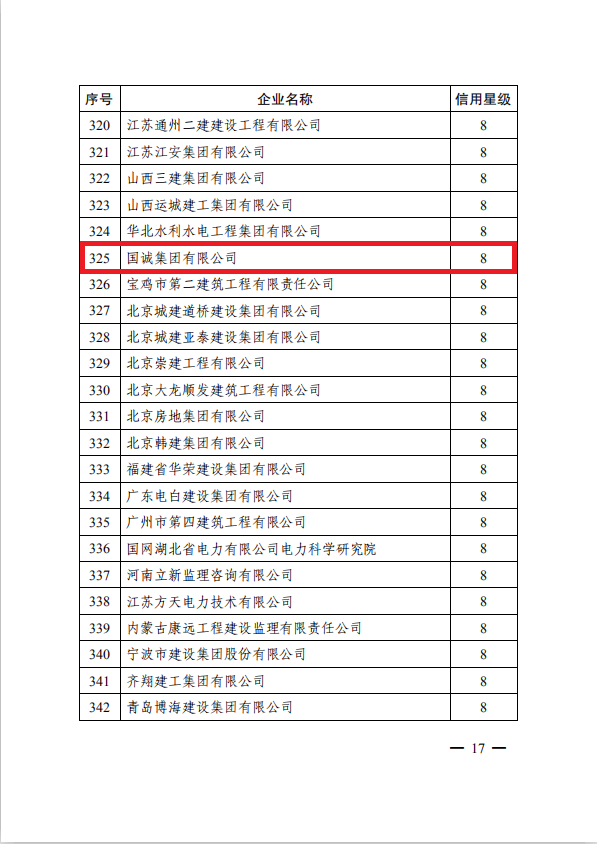 | 序号 | 企业名称 | 信用星级 |
|---|---|---|
| 320 | 江苏通州二建建设工程有限公司 | 8 |
| 321 | 江苏江安集团有限公司 | 8 |
| 322 | 山西三建集团有限公司 | 8 |
| 323 | 山西运城建工集团有限公司 | 8 |
| 324 | 华北水利水电工程集团有限公司 | 8 |
| 325 | 国诚集团有限公司 | 8 |
| 326 | 宝鸡市第二建筑工程有限责任公司 | 8 |
| 327 | 北京城建道桥建设集团有限公司 | 8 |
| 328 | 北京城建亚泰建设集团有限公司 | 8 |
| 329 | 北京崇建工程有限公司 | 8 |
| 330 | 北京大龙顺发建筑工程有限公司 | 8 |
| 331 | 北京房地集团有限公司 | 8 |
| 332 | 北京韩建集团有限公司 | 8 |
| 333 | 福建省华荣建设集团有限公司 | 8 |
| 334 | 广东电白建设集团有限公司 | 8 |
| 335 | 广州市第四建筑工程有限公司 | 8 |
| 336 | 国网湖北省电力有限公司电力科学研究院 | 8 |
| 337 | 河南立新监理咨询有限公司 | 8 |
| 338 | 江苏方天电力技术有限公司 | 8 |
| 339 | 内蒙古康远工程建设监理有限责任公司 | 8 |
| 340 | 宁波市建设集团股份有限公司 | 8 |
| 341 | 齐翔建工集团有限公司 | 8 |
| 342 | 青岛博海建设集团有限公司 | 8 |

— 17 —